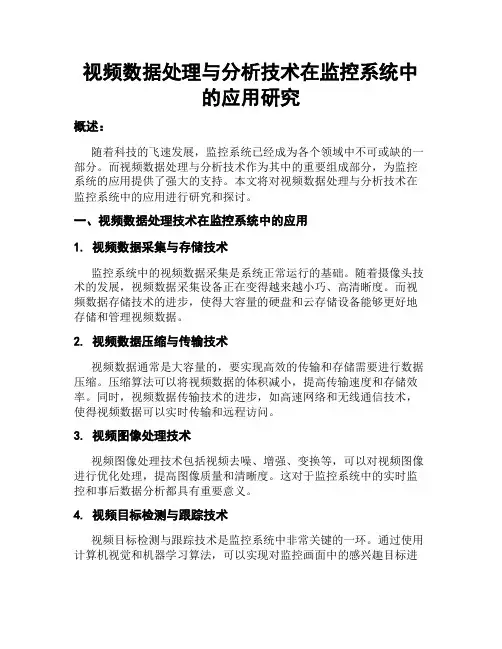 视频数据处理与分析技术在监控系统中的应用研究

概述：

随着科技的飞速发展，监控系统已经成为各个领域中不可或缺的一部分。而视频数据处理与分析技术作为其中的重要组成部分，为监控系统的应用提供了强大的支持。本文将对视频数据处理与分析技术在监控系统中的应用进行研究和探讨。

一、视频数据处理技术在监控系统中的应用

1. 视频数据采集与存储技术

监控系统中的视频数据采集是系统正常运行的基础。随着摄像头技术的发展，视频数据采集设备正在变得越来越小巧、高清晰度。而视频数据存储技术的进步，使得大容量的硬盘和云存储设备能够更好地存储和管理视频数据。

2. 视频数据压缩与传输技术

视频数据通常是大容量的，要实现高效的传输和存储需要进行数据压缩。压缩算法可以将视频数据的体积减小，提高传输速度和存储效率。同时，视频数据传输技术的进步，如高速网络和无线通信技术，使得视频数据可以实时传输和远程访问。

3. 视频图像处理技术

视频图像处理技术包括视频去噪、增强、变换等，可以对视频图像进行优化处理，提高图像质量和清晰度。这对于监控系统中的实时监控和事后数据分析都具有重要意义。

4. 视频目标检测与跟踪技术

视频目标检测与跟踪技术是监控系统中非常关键的一环。通过使用计算机视觉和机器学习算法，可以实现对监控画面中的感兴趣目标进